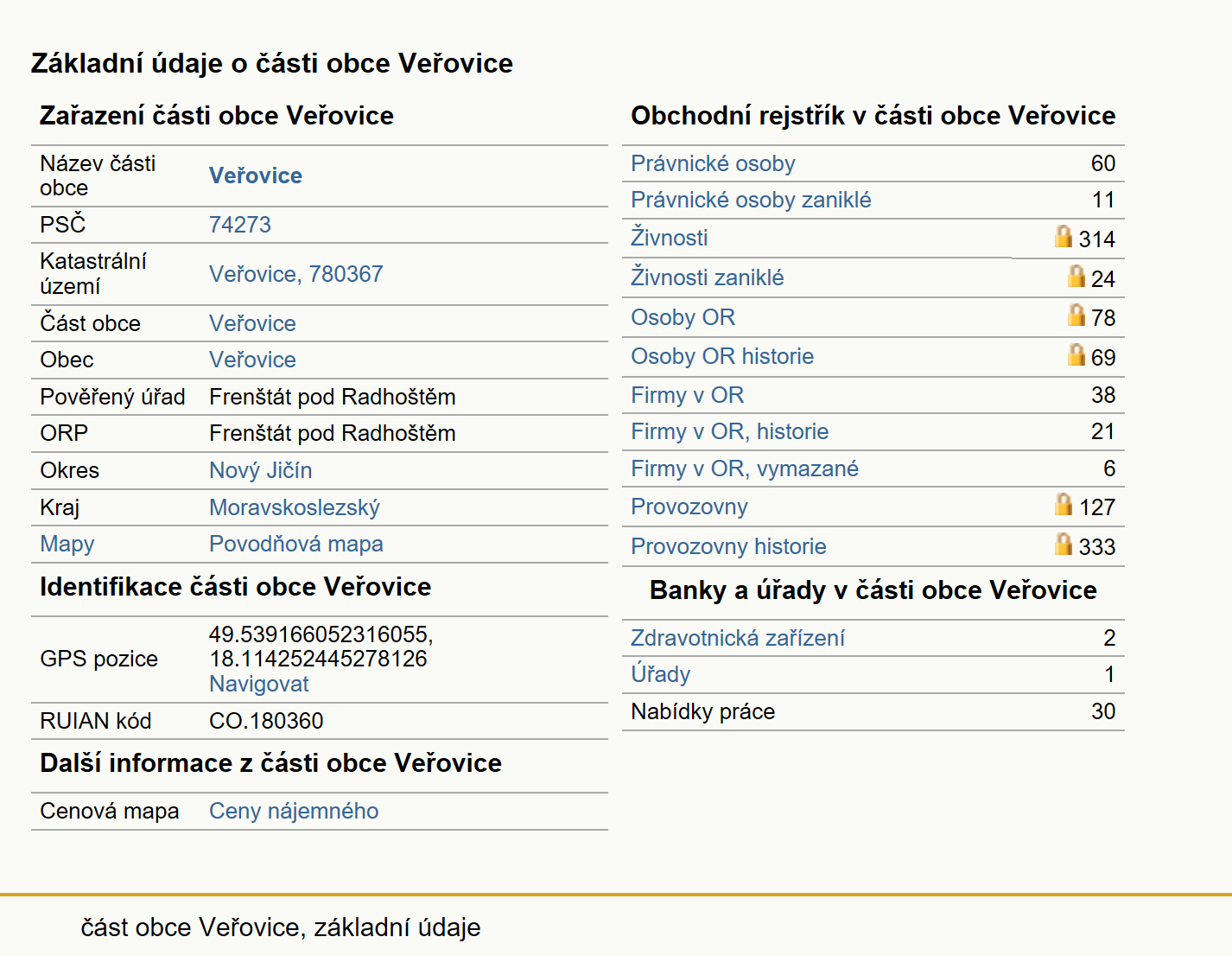 Základní údaje o části obce Veřovice

Zařazení části obce Veřovice

| | |
|---|---|
| Název části obce | Veřovice |
| PSČ | 74273 |
| Katastrální území | Veřovice, 780367 |
| Část obce | Veřovice |
| Obec | Veřovice |
| Pověřený úřad | Frenštát pod Radhoštěm |
| ORP | Frenštát pod Radhoštěm |
| Okres | Nový Jičín |
| Kraj | Moravskoslezský |
| Mapy | Povodňová mapa |

Identifikace části obce Veřovice

| | |
|---|---|
| GPS pozice | 49.539166052316055, 18.114252445278126 Navigovat |
| RUIAN kód | CO.180360 |

Další informace z části obce Veřovice

| | |
|---|---|
| Cenová mapa | Ceny nájemného |

Obchodní rejstřík v části obce Veřovice

| | |
|---|---|
| Právnické osoby | 60 |
| Právnické osoby zaniklé | 11 |
| Živnosti | 314 |
| Živnosti zaniklé | 24 |
| Osoby OR | 78 |
| Osoby OR historie | 69 |
| Firmy v OR | 38 |
| Firmy v OR, historie | 21 |
| Firmy v OR, vymazané | 6 |
| Provozovny | 127 |
| Provozovny historie | 333 |

Banky a úřady v části obce Veřovice

| | |
|---|---|
| Zdravotnická zařízení | 2 |
| Úřady | 1 |
| Nabídky práce | 30 |

část obce Veřovice, základní údaje